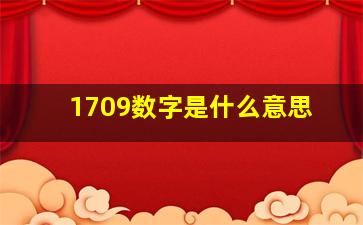 1709数字是什么意思